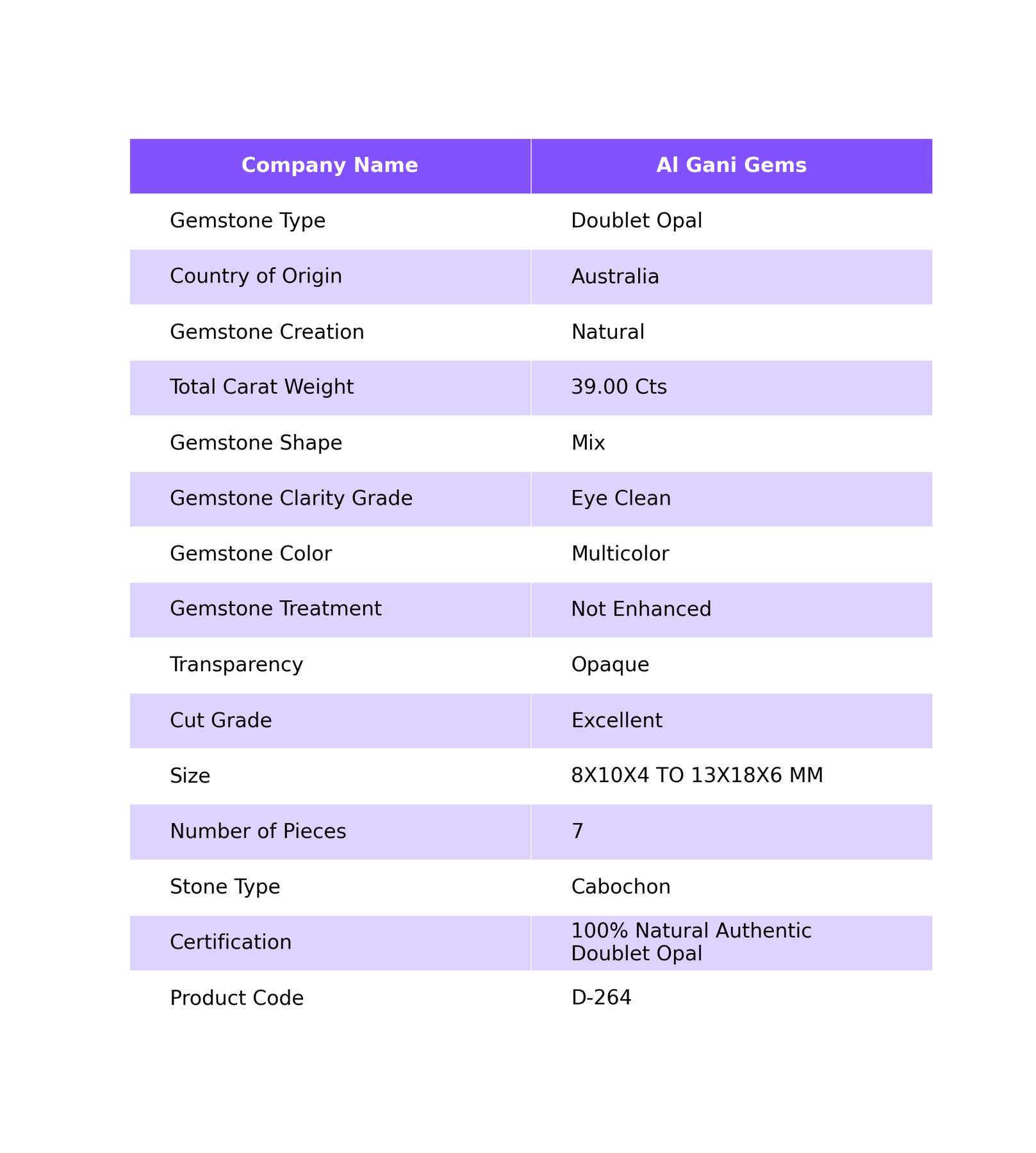 | Company Name | Al Gani Gems |
|---|---|
| Gemstone Type | Doublet Opal |
| Country of Origin | Australia |
| Gemstone Creation | Natural |
| Total Carat Weight | 39.00 Cts |
| Gemstone Shape | Mix |
| Gemstone Clarity Grade | Eye Clean |
| Gemstone Color | Multicolor |
| Gemstone Treatment | Not Enhanced |
| Transparency | Opaque |
| Cut Grade | Excellent |
| Size | 8X10X4 TO 13X18X6 MM |
| Number of Pieces | 7 |
| Stone Type | Cabochon |
| Certification | 100% Natural Authentic Doublet Opal |
| Product Code | D-264 |